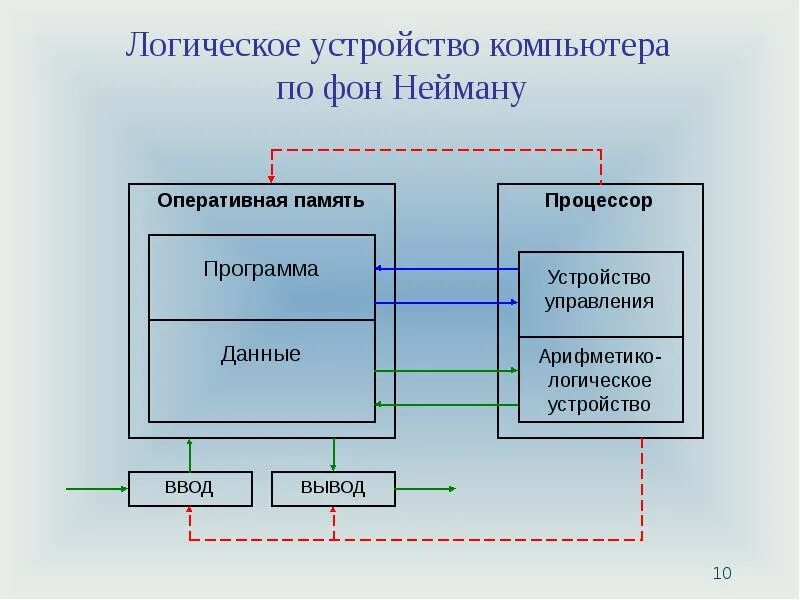 Логическое устройство компьютера по фон Нейману

Оперативная память

Программа

Данные

Процессор

Устройство управления

Арифметико-логическое устройство

ВВОД

ВЫВОД

10